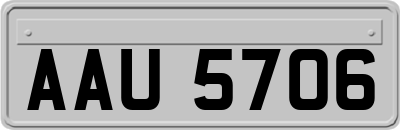 AAU 5706